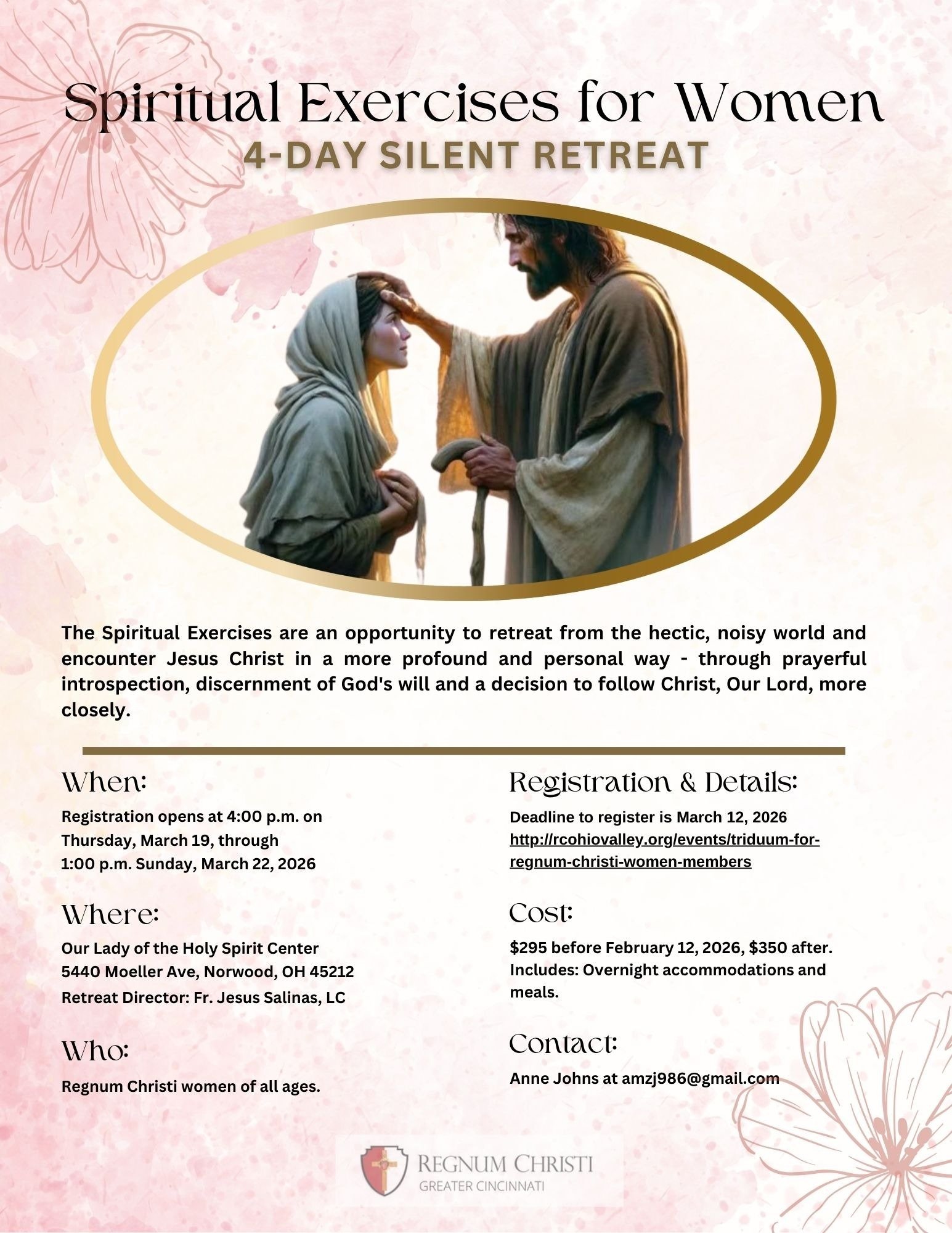 Spiritual Exercises for Women
4-DAY SILENT RETREAT

The Spiritual Exercises are an opportunity to retreat from the hectic, noisy world and encounter Jesus Christ in a more profound and personal way - through prayerful introspection, discernment of God's will and a decision to follow Christ, Our Lord, more closely.

When:
Registration opens at 4:00 p.m. on Thursday, March 19, through 1:00 p.m. Sunday, March 22, 2026

Where:
Our Lady of the Holy Spirit Center
5440 Moeller Ave, Norwood, OH 45212
Retreat Director: Fr. Jesus Salinas, LC

Who:
Regnum Christi women of all ages.

Registration & Details:
Deadline to register is March 12, 2026
http://rcohiovalley.org/events/triduum-for-regnum-christi-women-members

Cost:
$295 before February 12, 2026, $350 after. Includes: Overnight accommodations and meals.

Contact:
Anne Johns at amzj986@gmail.com

REGNUM CHRISTI
GREATER CINCINNATI